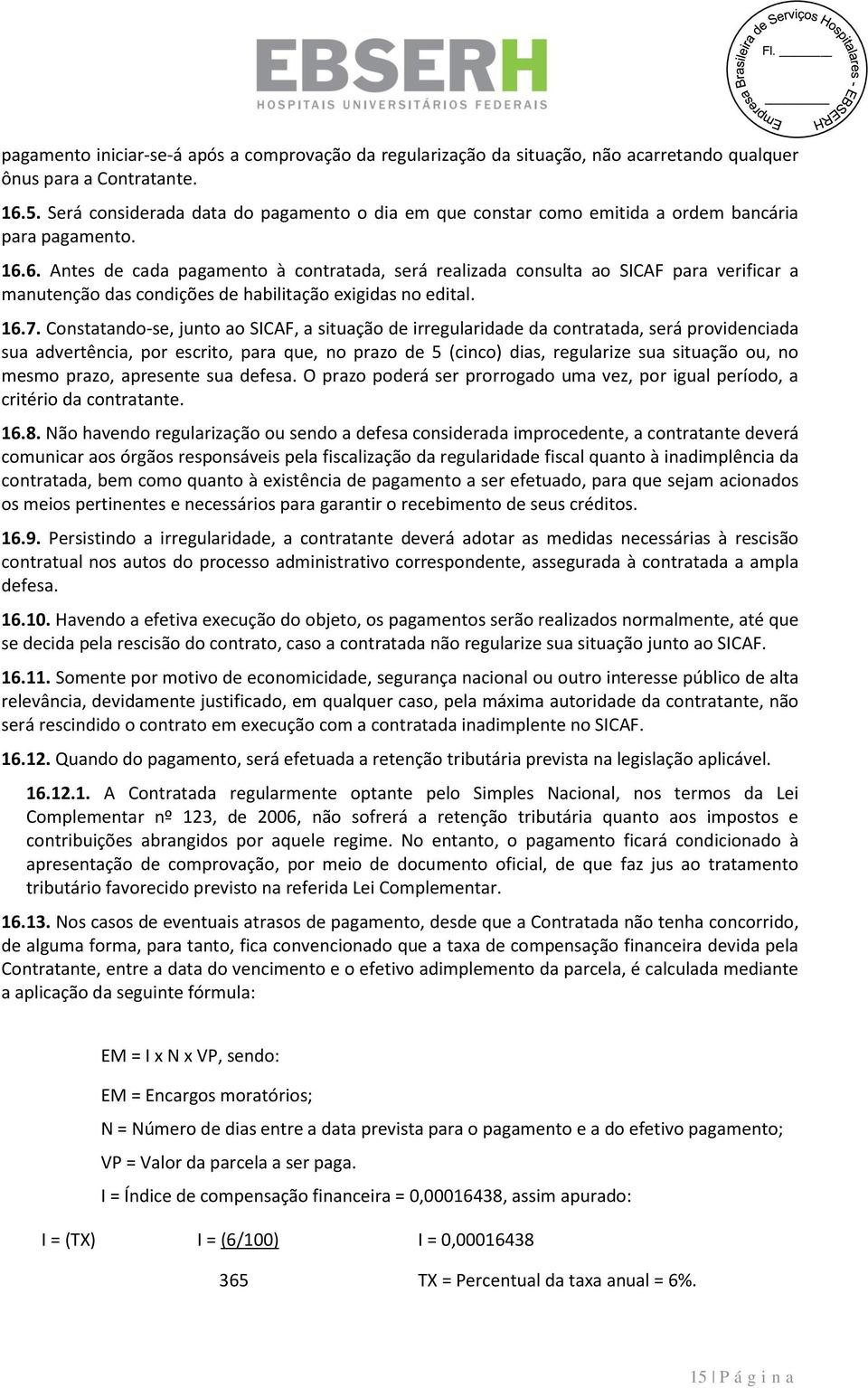 EBSERH
HOSPITAIS UNIVERSITÁRIOS FEDERAIS

Empresa Brasileira de Serviços Hospitalares - EBSERH
Fl. ______
______

pagamento iniciar-se-á após a comprovação da regularização da situação, não acarretando qualquer ônus para a Contratante.

16.5. Será considerada data do pagamento o dia em que constar como emitida a ordem bancária para pagamento.

16.6. Antes de cada pagamento à contratada, será realizada consulta ao SICAF para verificar a manutenção das condições de habilitação exigidas no edital.

16.7. Constatando-se, junto ao SICAF, a situação de irregularidade da contratada, será providenciada sua advertência, por escrito, para que, no prazo de 5 (cinco) dias, regularize sua situação ou, no mesmo prazo, apresente sua defesa. O prazo poderá ser prorrogado uma vez, por igual período, a critério da contratante.

16.8. Não havendo regularização ou sendo a defesa considerada improcedente, a contratante deverá comunicar aos órgãos responsáveis pela fiscalização da regularidade fiscal quanto à inadimplência da contratada, bem como quanto à existência de pagamento a ser efetuado, para que sejam acionados os meios pertinentes e necessários para garantir o recebimento de seus créditos.

16.9. Persistindo a irregularidade, a contratante deverá adotar as medidas necessárias à rescisão contratual nos autos do processo administrativo correspondente, assegurada à contratada a ampla defesa.

16.10. Havendo a efetiva execução do objeto, os pagamentos serão realizados normalmente, até que se decida pela rescisão do contrato, caso a contratada não regularize sua situação junto ao SICAF.

16.11. Somente por motivo de economicidade, segurança nacional ou outro interesse público de alta relevância, devidamente justificado, em qualquer caso, pela máxima autoridade da contratante, não será rescindido o contrato em execução com a contratada inadimplente no SICAF.

16.12. Quando do pagamento, será efetuada a retenção tributária prevista na legislação aplicável.

16.12.1. A Contratada regularmente optante pelo Simples Nacional, nos termos da Lei Complementar nº 123, de 2006, não sofrerá a retenção tributária quanto aos impostos e contribuições abrangidos por aquele regime. No entanto, o pagamento ficará condicionado à apresentação de comprovação, por meio de documento oficial, de que faz jus ao tratamento tributário favorecido previsto na referida Lei Complementar.

16.13. Nos casos de eventuais atrasos de pagamento, desde que a Contratada não tenha concorrido, de alguma forma, para tanto, fica convencionado que a taxa de compensação financeira devida pela Contratante, entre a data do vencimento e o efetivo adimplemento da parcela, é calculada mediante a aplicação da seguinte fórmula:

EM = I x N x VP, sendo:

EM = Encargos moratórios;

N = Número de dias entre a data prevista para o pagamento e a do efetivo pagamento;

VP = Valor da parcela a ser paga.

I = Índice de compensação financeira = 0,00016438, assim apurado:

I = (TX) I = (6/100) I = 0,00016438

365 TX = Percentual da taxa anual = 6%.

15 | P á g i n a